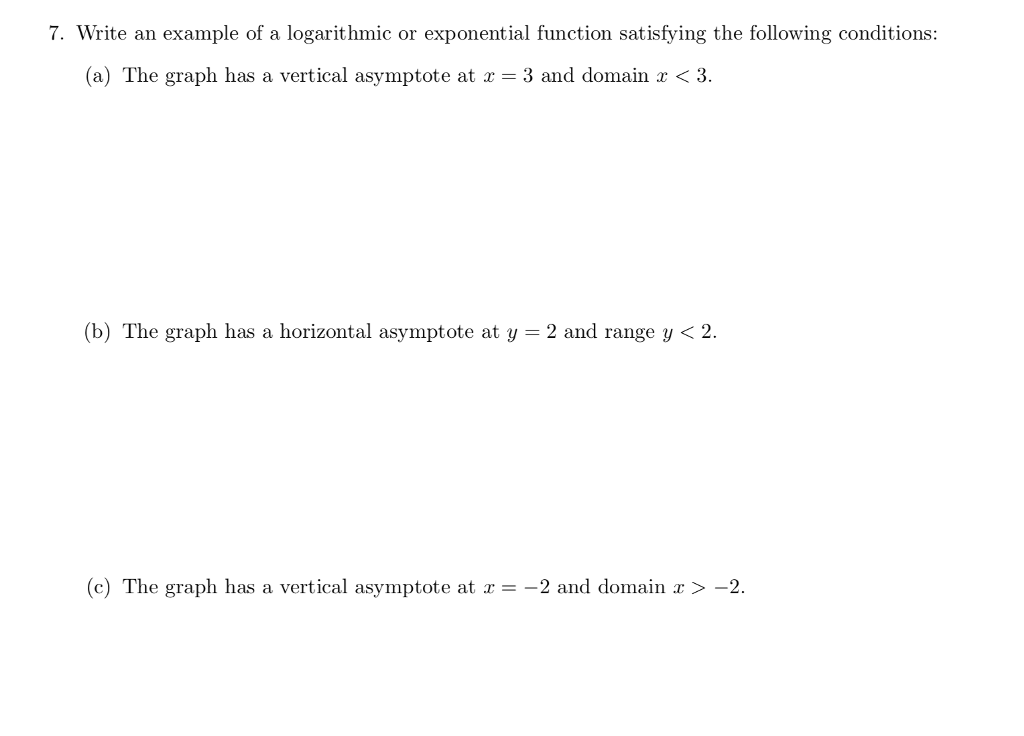 7. Write an example of a logarithmic or exponential function satisfying the following conditions:

(a) The graph has a vertical asymptote at $x = 3$ and domain $x < 3$.

(b) The graph has a horizontal asymptote at $y = 2$ and range $y < 2$.

(c) The graph has a vertical asymptote at $x = -2$ and domain $x > -2$.